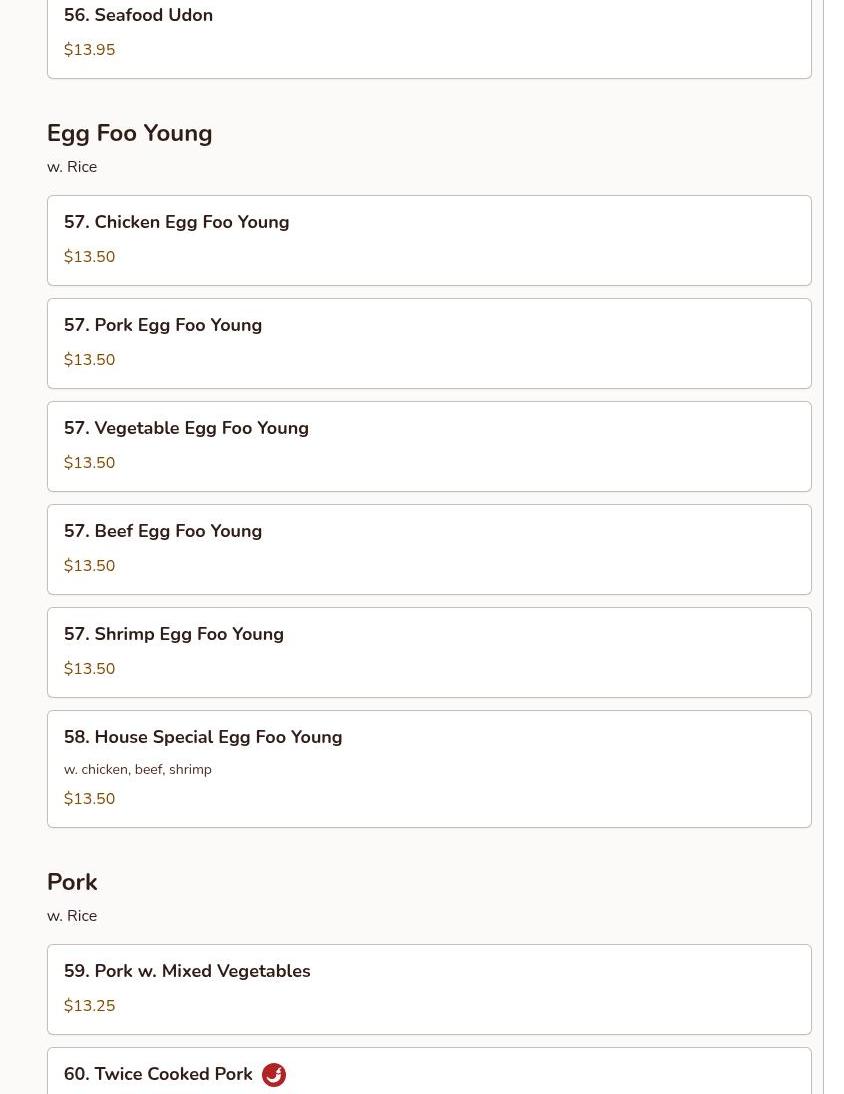 56. Seafood Udon
$13.95

Egg Foo Young
w. Rice

57. Chicken Egg Foo Young
$13.50

57. Pork Egg Foo Young
$13.50

57. Vegetable Egg Foo Young
$13.50

57. Beef Egg Foo Young
$13.50

57. Shrimp Egg Foo Young
$13.50

58. House Special Egg Foo Young
w. chicken, beef, shrimp
$13.50

Pork
w. Rice

59. Pork w. Mixed Vegetables
$13.25

60. Twice Cooked Pork